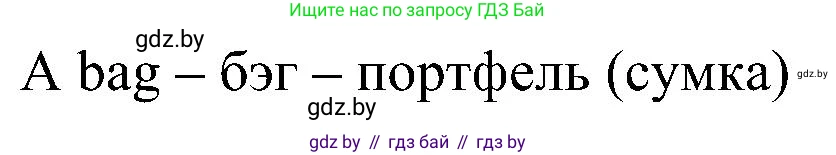 Ищите нас по запросу ГДЗ Бай

gdz.by

A bag – бэг – портфель (сумка)

gdz.by

gdz.by

gdz by // гдз бай // гдз by